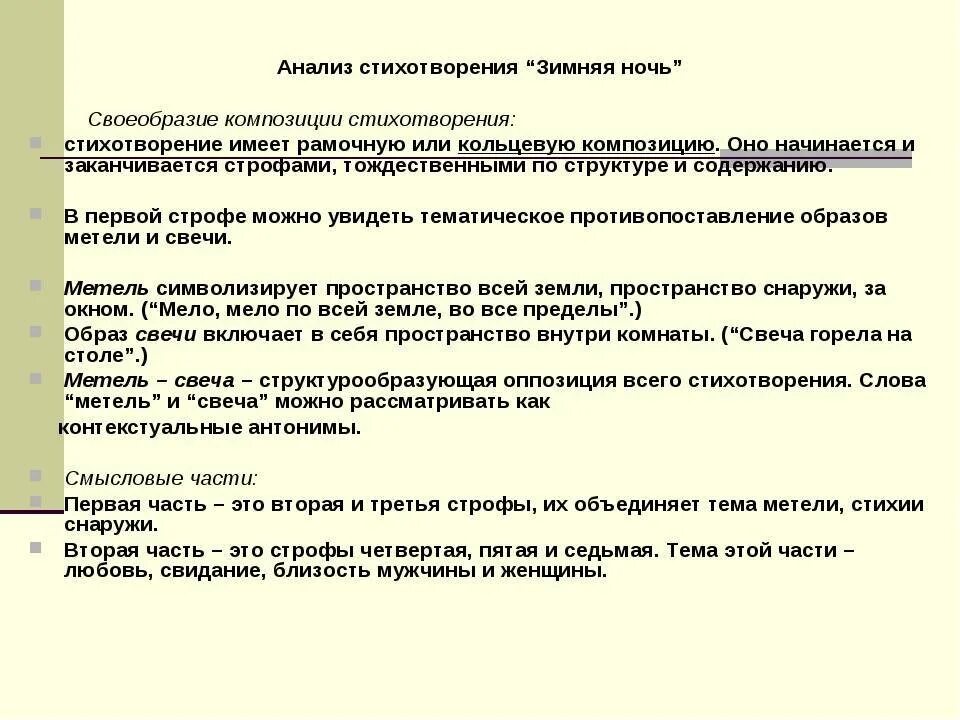 Анализ стихотворения “Зимняя ночь”

Своеобразие композиции стихотворения:

стихотворение имеет рамочную или кольцевую композицию. Оно начинается и заканчивается строфами, тождественными по структуре и содержанию.

В первой строфе можно увидеть тематическое противопоставление образов метели и свечи.

Метель символизирует пространство всей земли, пространство снаружи, за окном. (“Мело, мело по всей земле, во все пределы”.)

Образ свечи включает в себя пространство внутри комнаты. (“Свеча горела на столе”.)

Метель – свеча – структурообразующая оппозиция всего стихотворения. Слова “метель” и “свеча” можно рассматривать как контекстуальные антонимы.

Смысловые части:

Первая часть – это вторая и третья строфы, их объединяет тема метели, стихии снаружи.

Вторая часть – это строфы четвертая, пятая и седьмая. Тема этой части – любовь, свидание, близость мужчины и женщины.